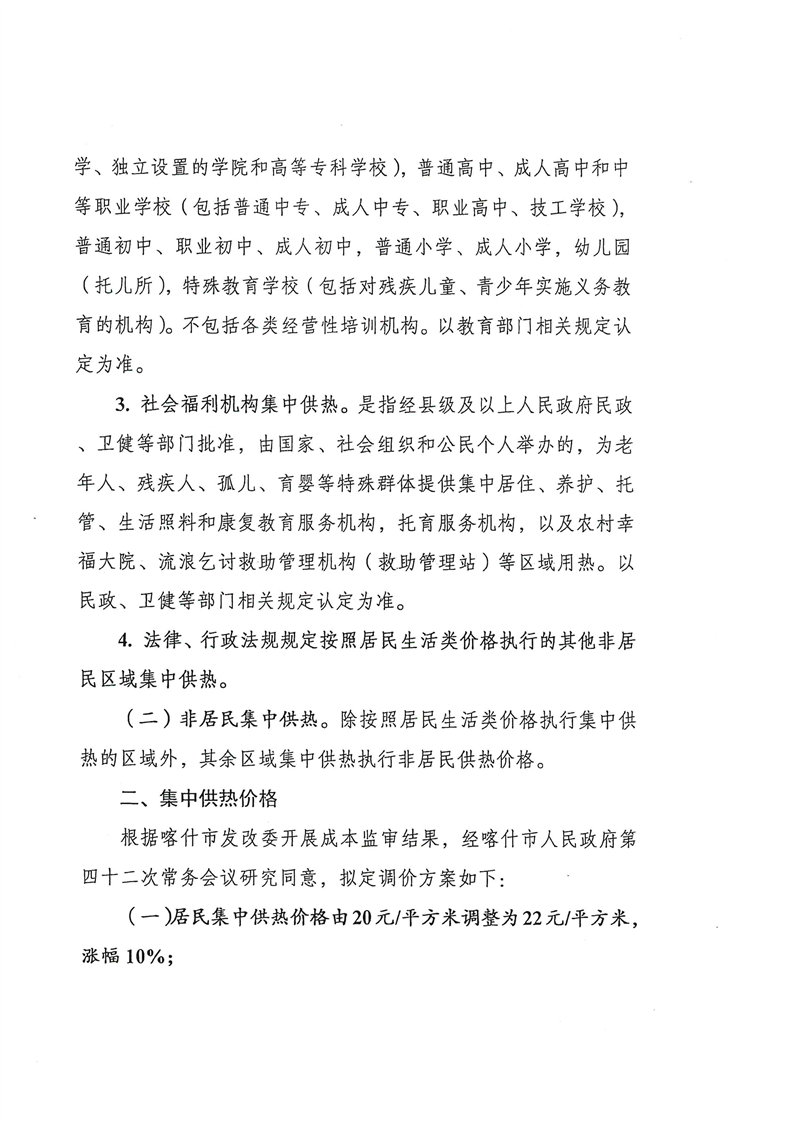 学、独立设置的学院和高等专科学校），普通高中、成人高中和中等职业学校（包括普通中专、成人中专、职业高中、技工学校），普通初中、职业初中、成人初中，普通小学、成人小学，幼儿园（托儿所），特殊教育学校（包括对残疾儿童、青少年实施义务教育的机构）。不包括各类经营性培训机构。以教育部门相关规定认定为准。

3. 社会福利机构集中供热。是指经县级及以上人民政府民政、卫健等部门批准，由国家、社会组织和公民个人举办的，为老年人、残疾人、孤儿、育婴等特殊群体提供集中居住、养护、托管、生活照料和康复教育服务机构，托育服务机构，以及农村幸福大院、流浪乞讨救助管理机构（救助管理站）等区域用热。以民政、卫健等部门相关规定认定为准。

4. 法律、行政法规规定按照居民生活类价格执行的其他非居民区域集中供热。

（二）非居民集中供热。除按照居民生活类价格执行集中供热的区域外，其余区域集中供热执行非居民供热价格。

二、集中供热价格

根据喀什市发改委开展成本监审结果，经喀什市人民政府第四十二次常务会议研究同意，拟定调价方案如下：

（一）居民集中供热价格由20元/平方米调整为22元/平方米，涨幅10%；